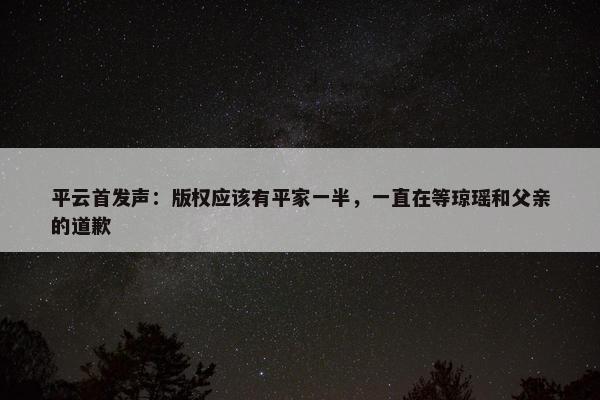 平云首发声：版权应该有平家一半，一直在等琼瑶和父亲的道歉